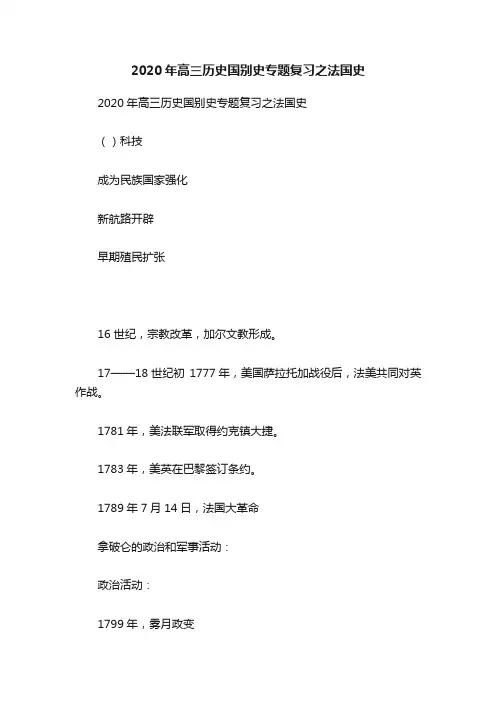 2020年高三历史国别史专题复习之法国史

2020年高三历史国别史专题复习之法国史

（ ）科技

成为民族国家强化

新航路开辟

早期殖民扩张

16世纪，宗教改革，加尔文教形成。

17——18世纪初 1777年，美国萨拉托加战役后，法美共同对英作战。

1781年，美法联军取得约克镇大捷。

1783年，美英在巴黎签订条约。

1789年7月14日，法国大革命

拿破仑的政治和军事活动：

政治活动：

1799年，雾月政变